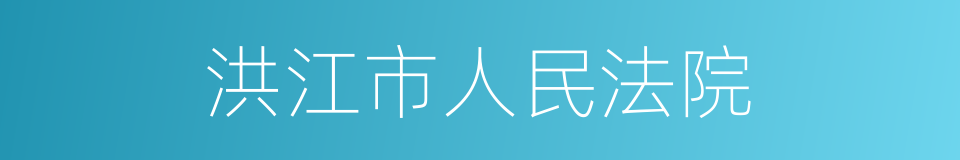 洪江市人民法院